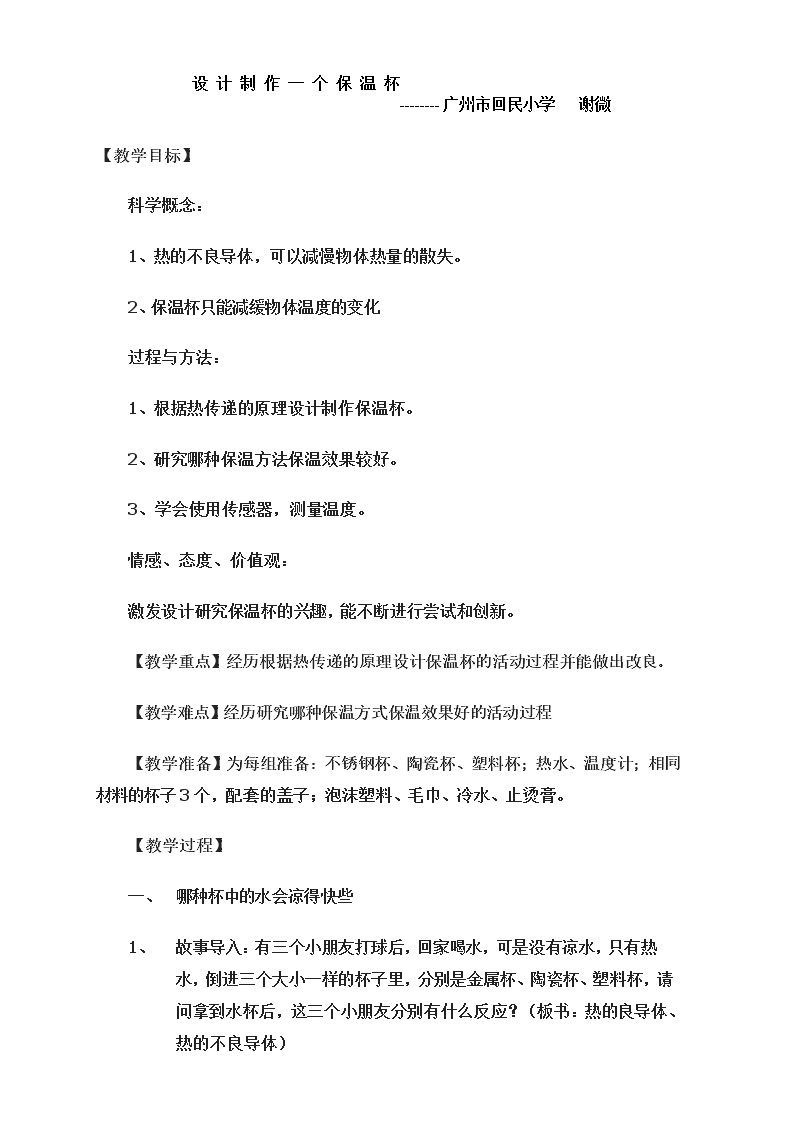 设计制作一个保温杯

--------广州市回民小学 谢微

【教学目标】

科学概念：

1、热的不良导体，可以减慢物体热量的散失。

2、保温杯只能减缓物体温度的变化

过程与方法：

1、根据热传递的原理设计制作保温杯。

2、研究哪种保温方法保温效果较好。

3、学会使用传感器，测量温度。

情感、态度、价值观：

激发设计研究保温杯的兴趣，能不断进行尝试和创新。

【教学重点】经历根据热传递的原理设计保温杯的活动过程并能做出改良。

【教学难点】经历研究哪种保温方式保温效果好的活动过程

【教学准备】为每组准备：不锈钢杯、陶瓷杯、塑料杯；热水、温度计；相同材料的杯子3个，配套的盖子；泡沫塑料、毛巾、冷水、止烫膏。

【教学过程】

一、 哪种杯中的水会凉得快些

1、 故事导入：有三个小朋友打球后，回家喝水，可是没有凉水，只有热水，倒进三个大小一样的杯子里，分别是金属杯、陶瓷杯、塑料杯，请问拿到水杯后，这三个小朋友分别有什么反应？（板书：热的良导体、热的不良导体）